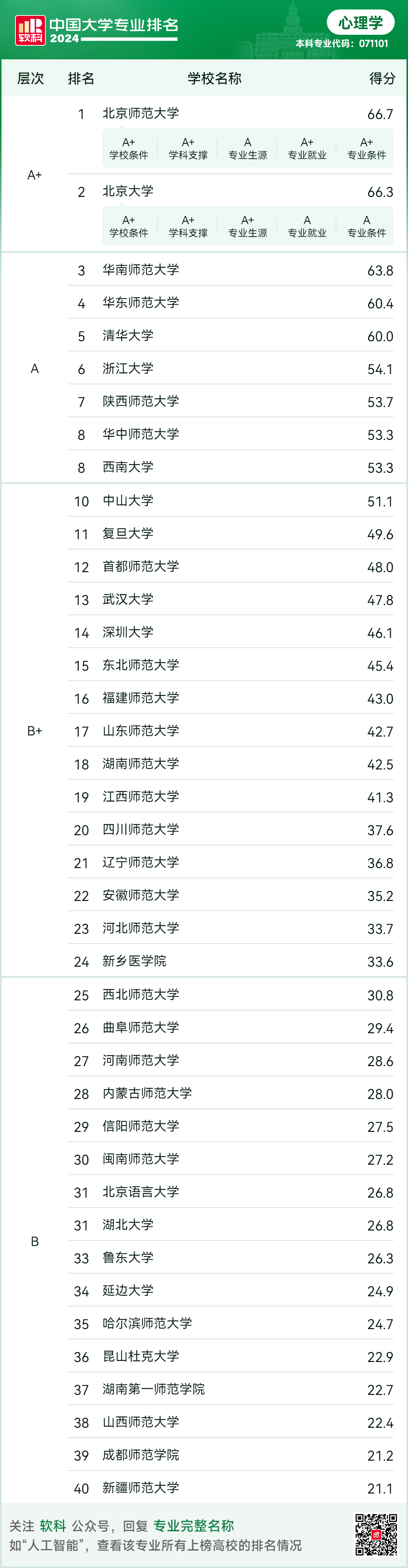 软科 中国大学专业排名 2024

心理学
本科专业代码：071101

| 层次 | 排名 | 学校名称 | 得分 |
|---|---|---|---|
| A+ | 1 | 北京师范大学 A+ 学校条件 A+ 学科支撑 A 专业生源 A+ 专业就业 A+ 专业条件 | 66.7 |
| | 2 | 北京大学 A+ 学校条件 A+ 学科支撑 A+ 专业生源 A 专业就业 A 专业条件 | 66.3 |
| A | 3 | 华南师范大学 | 63.8 |
| | 4 | 华东师范大学 | 60.4 |
| | 5 | 清华大学 | 60.0 |
| | 6 | 浙江大学 | 54.1 |
| | 7 | 陕西师范大学 | 53.7 |
| | 8 | 华中师范大学 | 53.3 |
| | 8 | 西南大学 | 53.3 |
| B+ | 10 | 中山大学 | 51.1 |
| | 11 | 复旦大学 | 49.6 |
| | 12 | 首都师范大学 | 48.0 |
| | 13 | 武汉大学 | 47.8 |
| | 14 | 深圳大学 | 46.1 |
| | 15 | 东北师范大学 | 45.4 |
| | 16 | 福建师范大学 | 43.0 |
| | 17 | 山东师范大学 | 42.7 |
| | 18 | 湖南师范大学 | 42.5 |
| | 19 | 江西师范大学 | 41.3 |
| | 20 | 四川师范大学 | 37.6 |
| | 21 | 辽宁师范大学 | 36.8 |
| | 22 | 安徽师范大学 | 35.2 |
| | 23 | 河北师范大学 | 33.7 |
| | 24 | 新乡医学院 | 33.6 |
| B | 25 | 西北师范大学 | 30.8 |
| | 26 | 曲阜师范大学 | 29.4 |
| | 27 | 河南师范大学 | 28.6 |
| | 28 | 内蒙古师范大学 | 28.0 |
| | 29 | 信阳师范大学 | 27.5 |
| | 30 | 闽南师范大学 | 27.2 |
| | 31 | 北京语言大学 | 26.8 |
| | 31 | 湖北大学 | 26.8 |
| | 33 | 鲁东大学 | 26.3 |
| | 34 | 延边大学 | 24.9 |
| | 35 | 哈尔滨师范大学 | 24.7 |
| | 36 | 昆山杜克大学 | 22.9 |
| | 37 | 湖南第一师范学院 | 22.7 |
| | 38 | 山西师范大学 | 22.4 |
| | 39 | 成都师范学院 | 21.2 |
| | 40 | 新疆师范大学 | 21.1 |

关注 软科 公众号，回复 专业完整名称
如“人工智能”，查看该专业所有上榜高校的排名情况